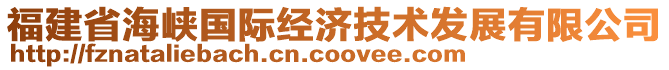 福建省海峡国际经济技术发展有限公司
http://fznataliebach.cn.coovee.com